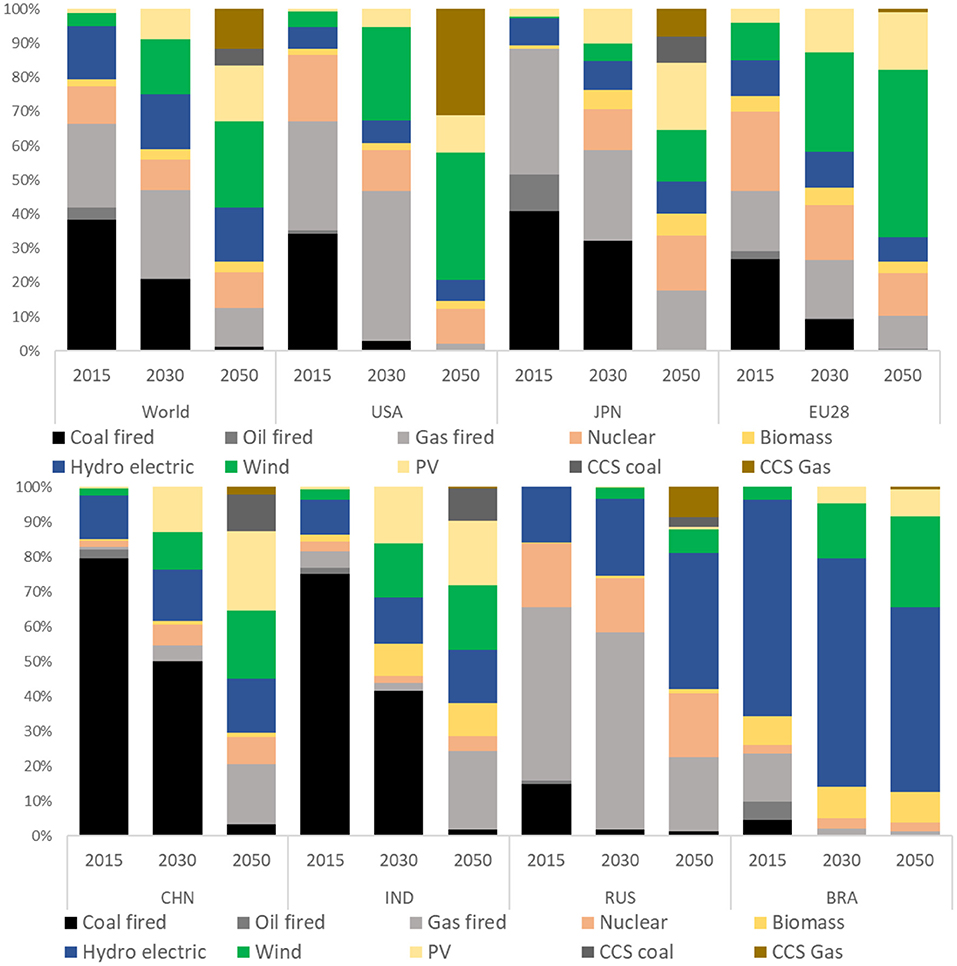 100%
90%
80%
70%
60%
50%
40%
30%
20%
10%
0%

2015 2030 2050 2015 2030 2050 2015 2030 2050 2015 2030 2050

World USA JPN EU28

Coal fired Oil fired Gas fired Nuclear Biomass
Hydro electric Wind PV CCS coal CCS Gas

100%
90%
80%
70%
60%
50%
40%
30%
20%
10%
0%

2015 2030 2050 2015 2030 2050 2015 2030 2050 2015 2030 2050

CHN IND RUS BRA

Coal fired Oil fired Gas fired Nuclear Biomass
Hydro electric Wind PV CCS coal CCS Gas